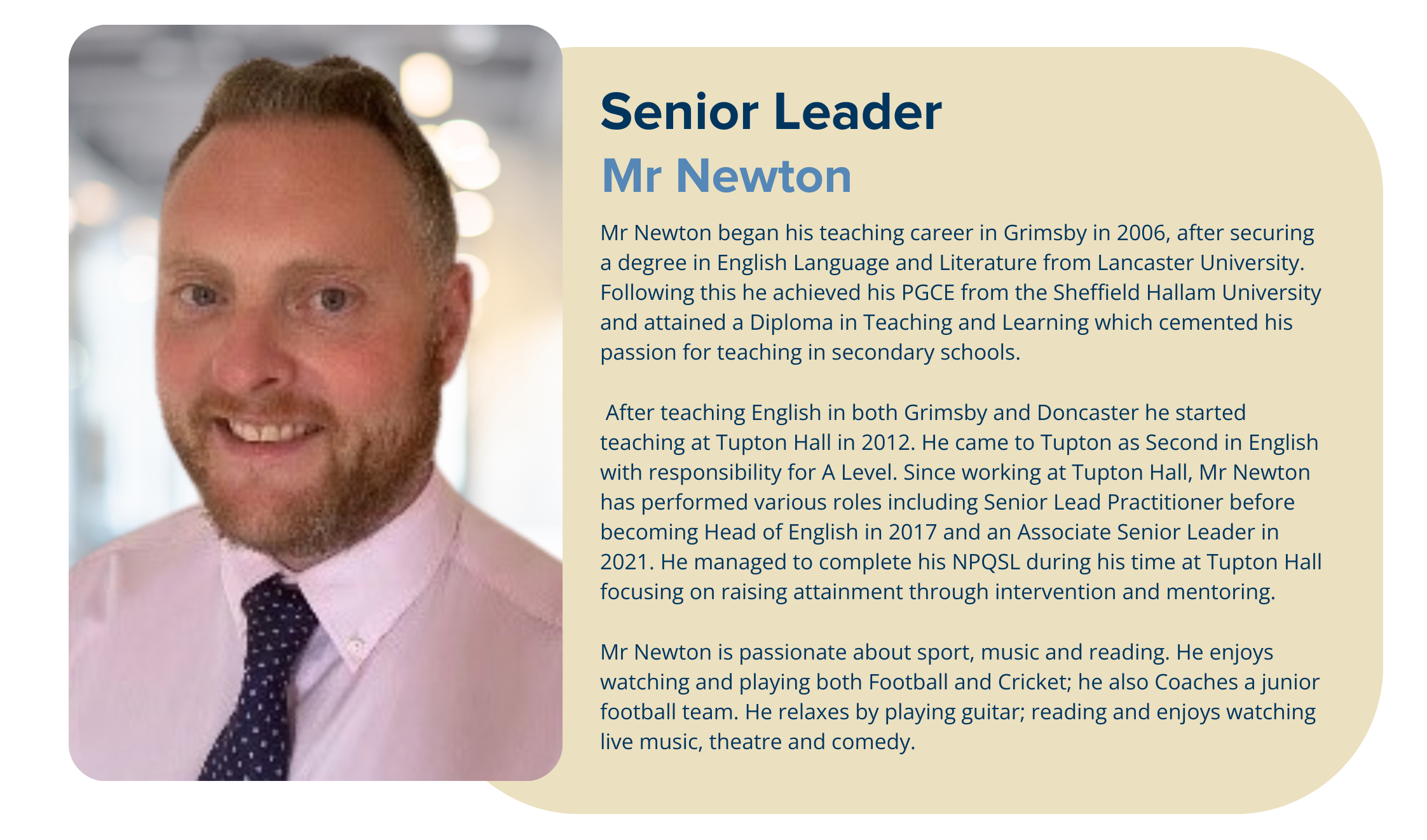 Senior Leader

Mr Newton

Mr Newton began his teaching career in Grimsby in 2006, after securing a degree in English Language and Literature from Lancaster University. Following this he achieved his PGCE from the Sheffield Hallam University and attained a Diploma in Teaching and Learning which cemented his passion for teaching in secondary schools.

After teaching English in both Grimsby and Doncaster he started teaching at Tupton Hall in 2012. He came to Tupton as Second in English with responsibility for A Level. Since working at Tupton Hall, Mr Newton has performed various roles including Senior Lead Practitioner before becoming Head of English in 2017 and an Associate Senior Leader in 2021. He managed to complete his NPQSL during his time at Tupton Hall focusing on raising attainment through intervention and mentoring.

Mr Newton is passionate about sport, music and reading. He enjoys watching and playing both Football and Cricket; he also Coaches a junior football team. He relaxes by playing guitar; reading and enjoys watching live music, theatre and comedy.